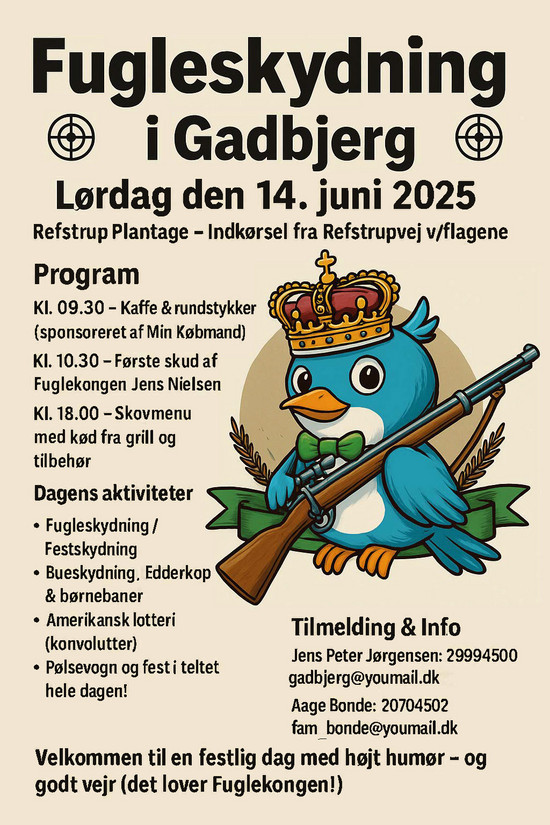 Fugleskydning
i Gadbjerg
Lørdag den 14. juni 2025
Refstrup Plantage – Indkørsel fra Refstrupvej v/flagene

Program
Kl. 09.30 – Kaffe & rundstykker (sponsoreret af Min Købmand)
Kl. 10.30 – Første skud af Fuglekongen Jens Nielsen
Kl. 18.00 – Skovmenu med kød fra grill og tilbehør

Dagens aktiviteter
• Fugleskydning / Festskydning
• Bueskydning, Edderkop & børnebaner
• Amerikansk lotteri (konvolutter)
• Pølsevogn og fest i teltet hele dagen!

Tilmelding & Info
Jens Peter Jørgensen: 29994500
gadbjerg@youmail.dk
Aage Bonde: 20704502
fam_bonde@youmail.dk

Velkommen til en festlig dag med højt humør – og godt vejr (det lover Fuglekongen!)